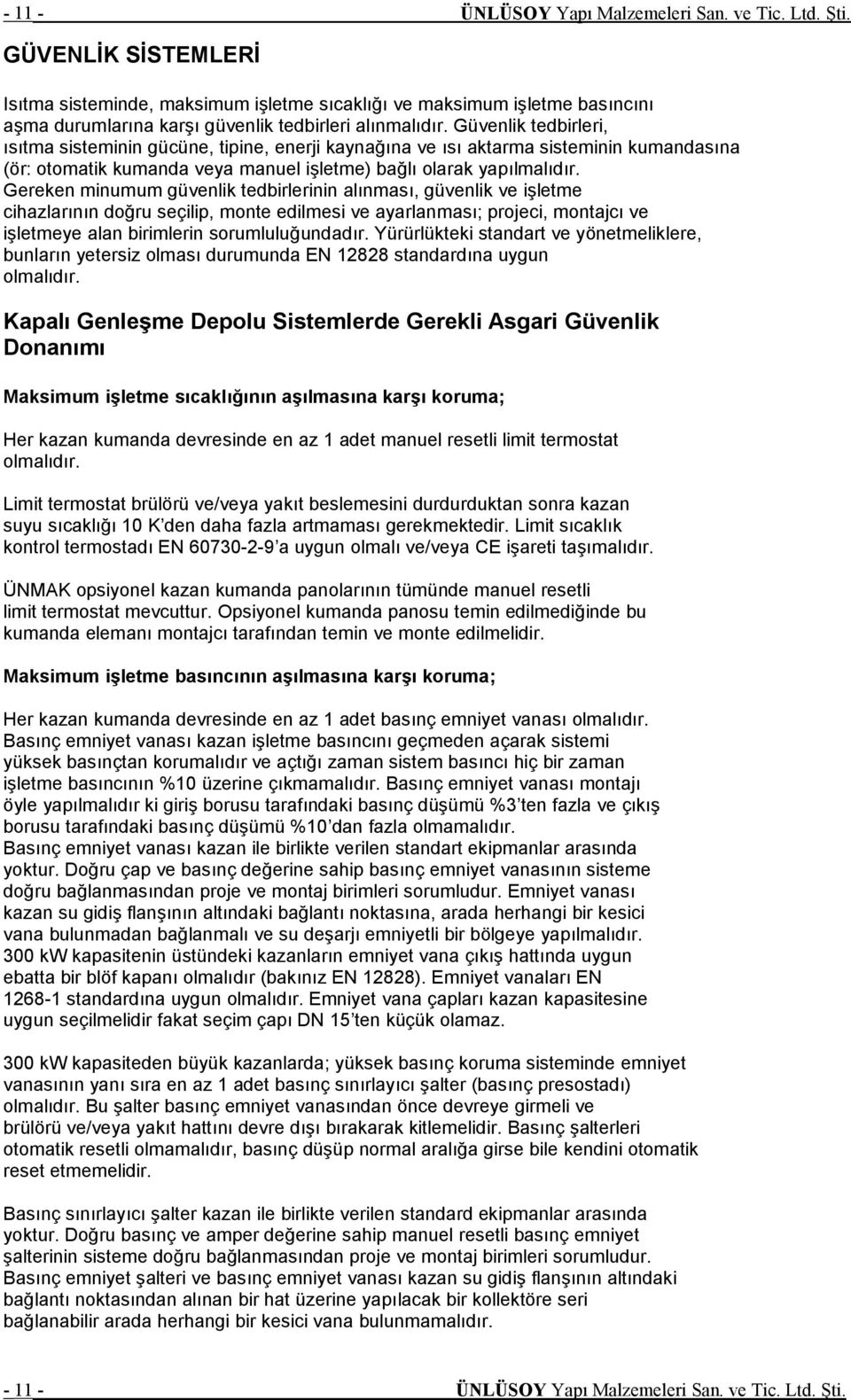 - 11 - ÜNLÜSOY Yapı Malzemeleri San. ve Tic. Ltd. Şti.

GÜVENLİK SİSTEMLERİ

Isıtma sisteminde, maksimum işletme sıcaklığı ve maksimum işletme basıncını aşma durumlarına karşı güvenlik tedbirleri alınmalıdır. Güvenlik tedbirleri, ısıtma sisteminin gücüne, tipine, enerji kaynağına ve ısı aktarma sisteminin kumandasına (ör: otomatik kumanda veya manuel işletme) bağlı olarak yapılmalıdır. Gereken minumum güvenlik tedbirlerinin alınması, güvenlik ve işletme cihazlarının doğru seçilip, monte edilmesi ve ayarlanması; projeci, montajcı ve işletmeye alan birimlerin sorumluluğundadır. Yürürlükteki standart ve yönetmeliklere, bunların yetersiz olması durumunda EN 12828 standardına uygun olmalıdır.

Kapalı Genleşme Depolu Sistemlerde Gerekli Asgari Güvenlik Donanımı

Maksimum işletme sıcaklığının aşılmasına karşı koruma;

Her kazan kumanda devresinde en az 1 adet manuel resetli limit termostat olmalıdır.

Limit termostat brülörü ve/veya yakıt beslemesini durdurduktan sonra kazan suyu sıcaklığı 10 K'den daha fazla artmaması gerekmektedir. Limit sıcaklık kontrol termostadı EN 60730-2-9'a uygun olmalı ve/veya CE işareti taşımalıdır.

ÜNMAK opsiyonel kazan kumanda panolarının tümünde manuel resetli limit termostat mevcuttur. Opsiyonel kumanda panosu temin edilmediğinde bu kumanda elemanı montajcı tarafından temin ve monte edilmelidir.

Maksimum işletme basıncının aşılmasına karşı koruma;

Her kazan kumanda devresinde en az 1 adet basınç emniyet vanası olmalıdır. Basınç emniyet vanası kazan işletme basıncını geçmeden açarak sistemi yüksek basınçtan korumalıdır ve açtığı zaman sistem basıncı hiç bir zaman işletme basıncının %10 üzerine çıkmamalıdır. Basınç emniyet vanası montajı öyle yapılmalıdır ki giriş borusu tarafındaki basınç düşümü %3'ten fazla ve çıkış borusu tarafındaki basınç düşümü %10'dan fazla olmamalıdır.
Basınç emniyet vanası kazan ile birlikte verilen standart ekipmanlar arasında yoktur. Doğru çap ve basınç değerine sahip basınç emniyet vanasının sisteme doğru bağlanmasından proje ve montaj birimleri sorumludur. Emniyet vanası kazan su gidiş flanşının altındaki bağlantı noktasına, arada herhangi bir kesici vana bulunmadan bağlanmalı ve su deşarjı emniyetli bir bölgeye yapılmalıdır. 300 kW kapasitenin üstündeki kazanların emniyet vana çıkış hattında uygun ebatta bir blöf kapanı olmalıdır (bakınız EN 12828). Emniyet vanaları EN 1268-1 standardına uygun olmalıdır. Emniyet vana çapları kazan kapasitesine uygun seçilmelidir fakat seçim çapı DN 15'ten küçük olamaz.

300 kW kapasiteden büyük kazanlarda; yüksek basınç koruma sisteminde emniyet vanasının yanı sıra en az 1 adet basınç sınırlayıcı şalter (basınç presostadı) olmalıdır. Bu şalter basınç emniyet vanasından önce devreye girmeli ve brülörü ve/veya yakıt hattını devre dışı bırakarak kitlemelidir. Basınç şalterleri otomatik resetli olmamalıdır, basınç düşüp normal aralığa girse bile kendini otomatik reset etmemelidir.

Basınç sınırlayıcı şalter kazan ile birlikte verilen standard ekipmanlar arasında yoktur. Doğru basınç ve amper değerine sahip manuel resetli basınç emniyet şalterinin sisteme doğru bağlanmasından proje ve montaj birimleri sorumludur. Basınç emniyet şalteri ve basınç emniyet vanası kazan su gidiş flanşının altındaki bağlantı noktasından alınan bir hat üzerine yapılacak bir kollektöre seri bağlanabilir arada herhangi bir kesici vana bulunmamalıdır.

- 11 - ÜNLÜSOY Yapı Malzemeleri San. ve Tic. Ltd. Şti.